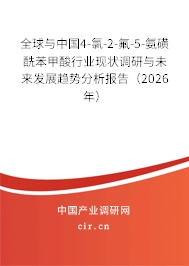 全球与中国4-氯-2-氟-5-氨磺酰苯甲酸行业现状调研与未来发展趋势分析报告（2026年）

中国产业调研网
cir.cn